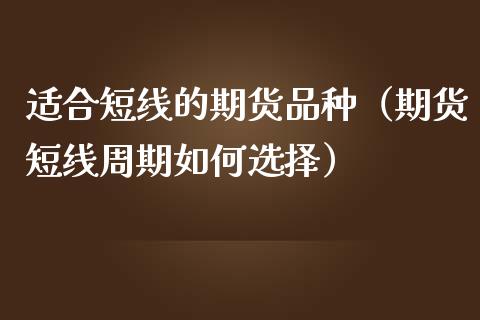 适合短线的期货品种（期货短线周期如何选择）